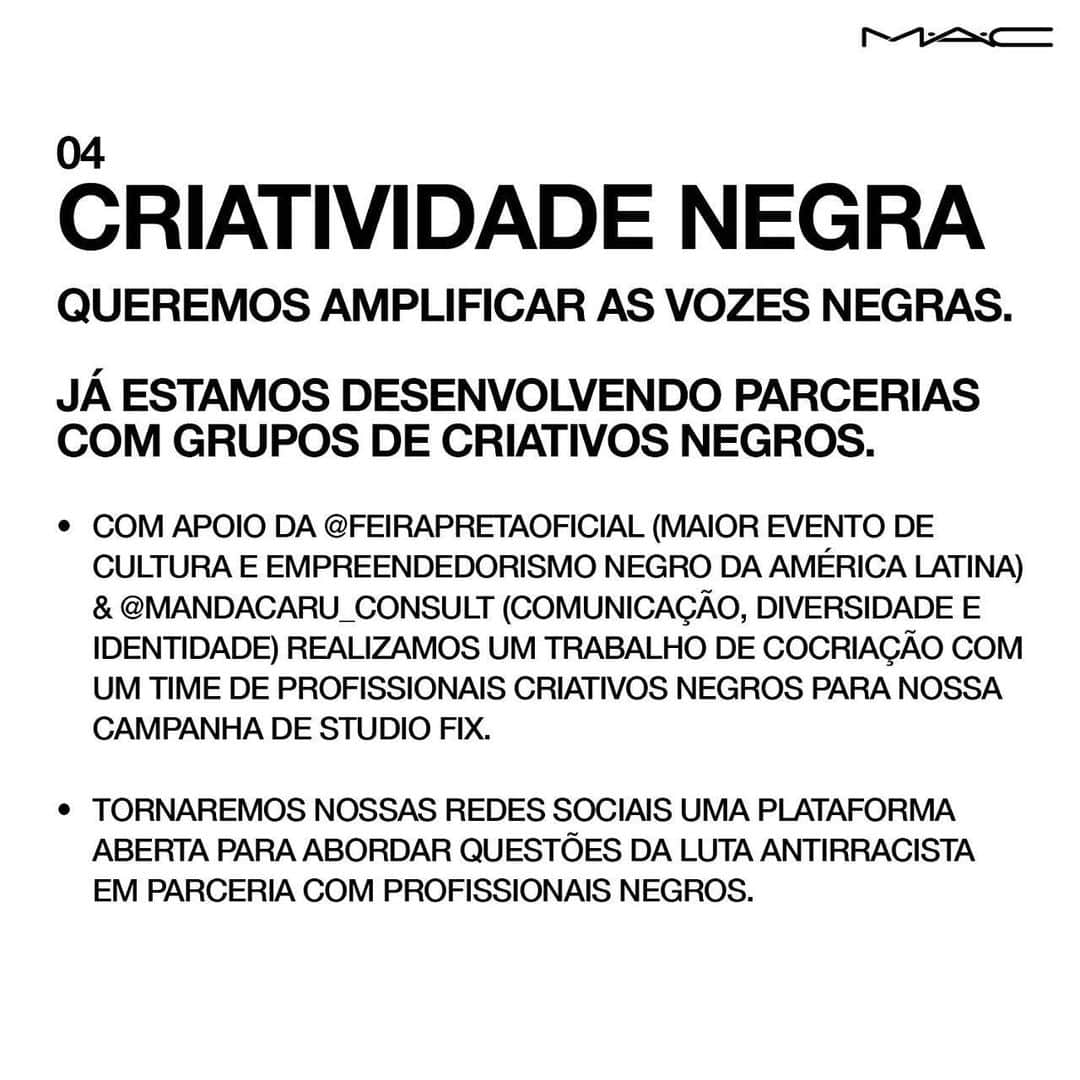 M·A·C

04
CRIATIVIDADE NEGRA

QUEREMOS AMPLIFICAR AS VOZES NEGRAS.

JÁ ESTAMOS DESENVOLVENDO PARCERIAS COM GRUPOS DE CRIATIVOS NEGROS.

• COM APOIO DA @FEIRAPRETAOFICIAL (MAIOR EVENTO DE CULTURA E EMPREENDEDORISMO NEGRO DA AMÉRICA LATINA) & @MANDACARU_CONSULT (COMUNICAÇÃO, DIVERSIDADE E IDENTIDADE) REALIZAMOS UM TRABALHO DE COCRIAÇÃO COM UM TIME DE PROFISSIONAIS CRIATIVOS NEGROS PARA NOSSA CAMPANHA DE STUDIO FIX.

• TORNAREMOS NOSSAS REDES SOCIAIS UMA PLATAFORMA ABERTA PARA ABORDAR QUESTÕES DA LUTA ANTIRRACISTA EM PARCERIA COM PROFISSIONAIS NEGROS.